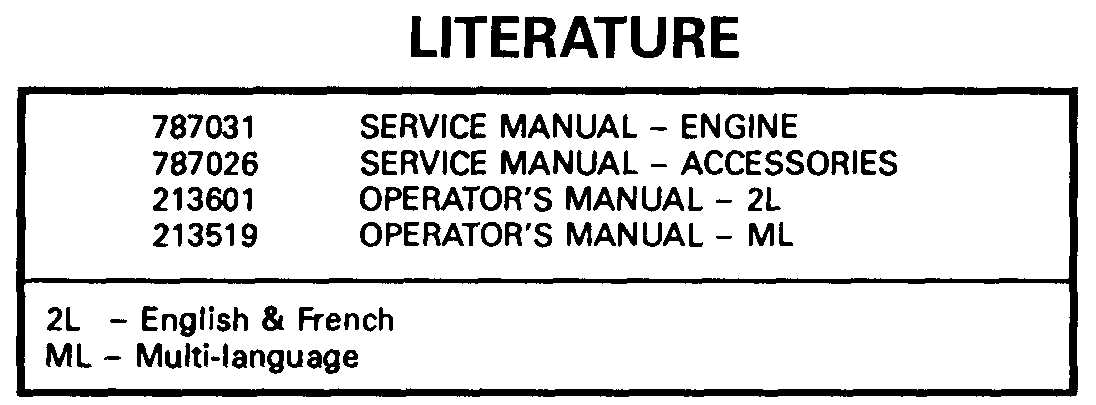 LITERATURE

787031 SERVICE MANUAL - ENGINE
787026 SERVICE MANUAL - ACCESSORIES
213601 OPERATOR'S MANUAL - 2L
213519 OPERATOR'S MANUAL - ML

2L - English & French
ML - Multi-language